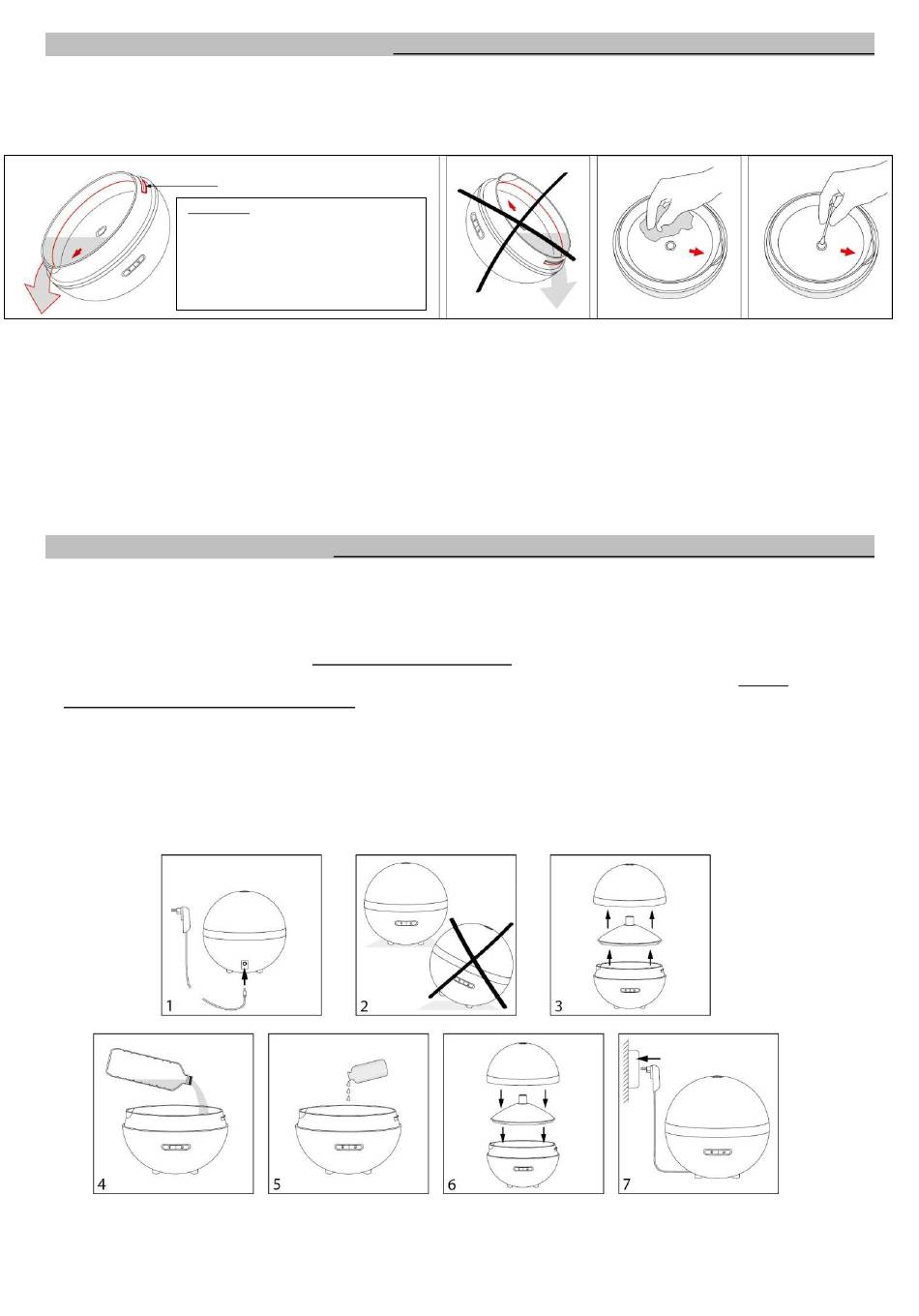 1

2

3

4

5

6

7